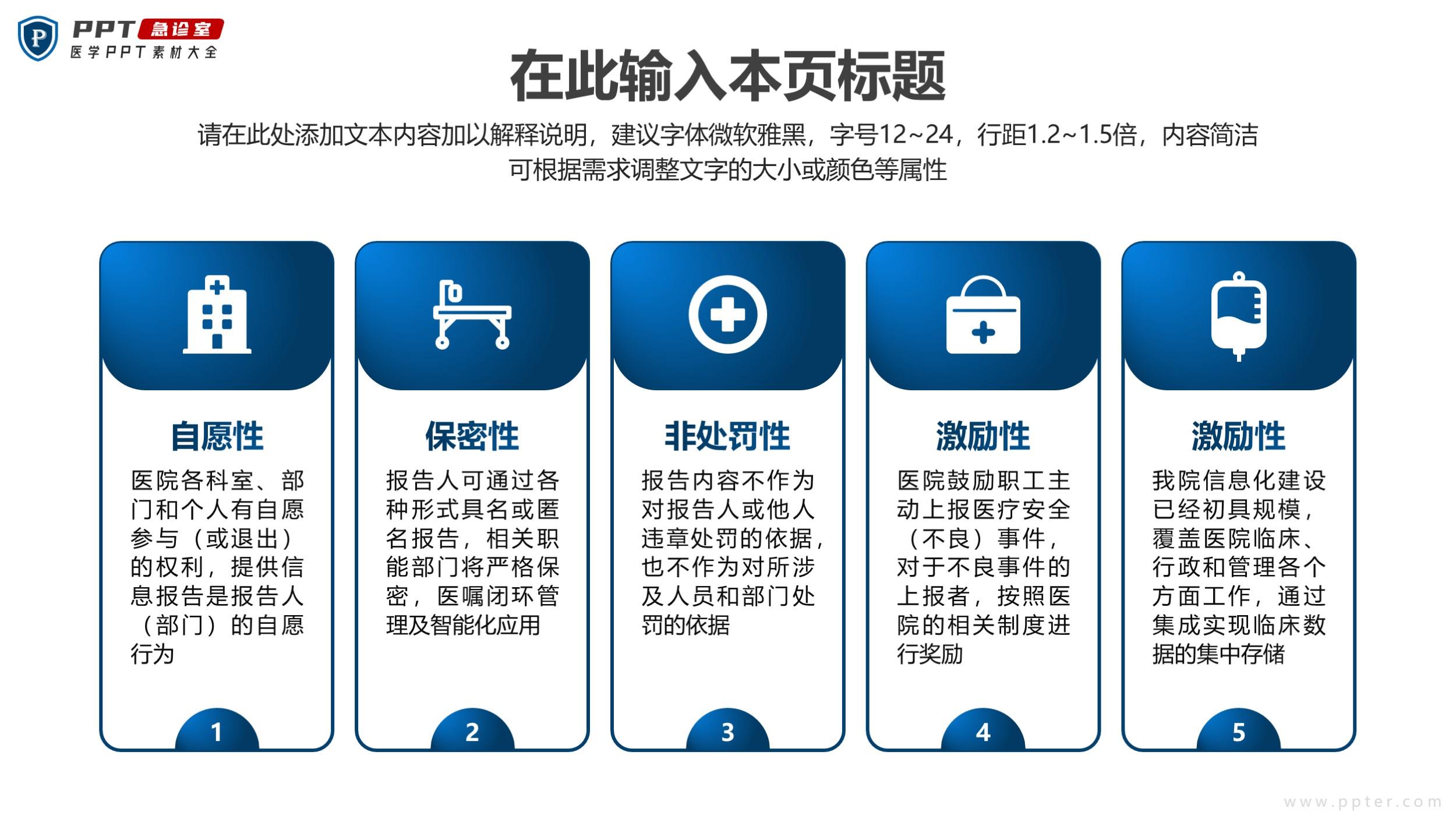 P PPT 急诊室
医学PPT素材大全

在此输入本页标题

请在此处添加文本内容加以解释说明，建议字体微软雅黑，字号12~24，行距1.2~1.5倍，内容简洁可根据需求调整文字的大小或颜色等属性

自愿性
医院各科室、部门和个人有自愿参与（或退出）的权利，提供信息报告是报告人（部门）的自愿行为
1

保密性
报告人可通过各种形式具名或匿名报告，相关职能部门将严格保密，医嘱闭环管理及智能化应用
2

非处罚性
报告内容不作为对报告人或他人违章处罚的依据，也不作为对所涉及人员和部门处罚的依据
3

激励性
医院鼓励职工主动上报医疗安全（不良）事件，对于不良事件的上报者，按照医院的相关制度进行奖励
4

激励性
我院信息化建设已经初具规模，覆盖医院临床、行政和管理各个方面工作，通过集成实现临床数据的集中存储
5

www.ppter.com